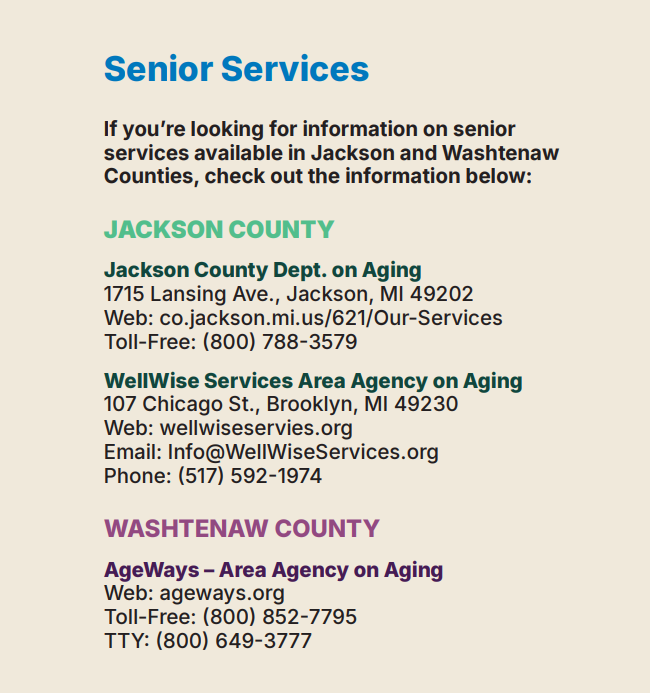 Senior Services

If you're looking for information on senior services available in Jackson and Washtenaw Counties, check out the information below:

JACKSON COUNTY

Jackson County Dept. on Aging
1715 Lansing Ave., Jackson, MI 49202
Web: co.jackson.mi.us/621/Our-Services
Toll-Free: (800) 788-3579

WellWise Services Area Agency on Aging
107 Chicago St., Brooklyn, MI 49230
Web: wellwiseservies.org
Email: Info@WellWiseServices.org
Phone: (517) 592-1974

WASHTENAW COUNTY

AgeWays – Area Agency on Aging
Web: ageways.org
Toll-Free: (800) 852-7795
TTY: (800) 649-3777